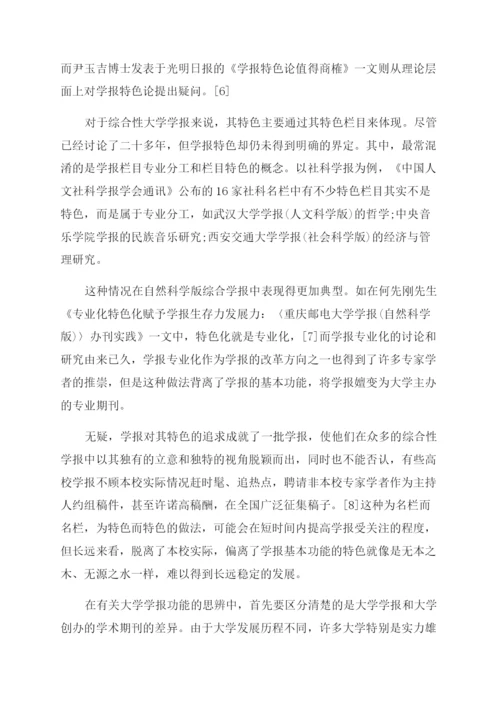 而尹玉吉博士发表于光明日报的《学报特色论值得商榷》一文则从理论层面上对学报特色论提出疑问。[6]

对于综合性大学学报来说，其特色主要通过其特色栏目来体现。尽管已经讨论了二十多年，但学报特色却仍未得到明确的界定。其中，最常混淆的是学报栏目专业分工和栏目特色的概念。以社科学报为例，《中国人文社科学报学会通讯》公布的16家社科名栏中有不少特色栏目其实不是特色，而是属于专业分工，如武汉大学学报(人文科学版)的哲学;中央音乐学院学报的民族音乐研究;西安交通大学学报(社会科学版)的经济与管理研究。

这种情况在自然科学版综合学报中表现得更加典型。如在何先刚先生《专业化特色化赋予学报生存力发展力：〈重庆邮电大学学报(自然科学版)〉办刊实践》一文中，特色化就是专业化，[7]而学报专业化的讨论和研究由来已久，学报专业化作为学报的改革方向之一也得到了许多专家学者的推崇，但是这种做法背离了学报的基本功能，将学报嬗变为大学主办的专业期刊。

无疑，学报对其特色的追求成就了一批学报，使他们在众多的综合性学报中以其独有的立意和独特的视角脱颖而出，同时也不能否认，有些高校学报不顾本校实际情况赶时髦、追热点，聘请非本校专家学者作为主持人约组稿件，甚至许诺高稿酬，在全国广泛征集稿子。[8]这种为名栏而名栏，为特色而特色的做法，可能会在短时间内提高学报受关注的程度，但长远来看，脱离了本校实际，偏离了学报基本功能的特色就像是无本之木、无源之水一样，难以得到长远稳定的发展。

在有关大学学报功能的思辨中，首先要区分清楚的是大学学报和大学创办的学术期刊的差异。由于大学发展历程不同，许多大学特别是实力雄